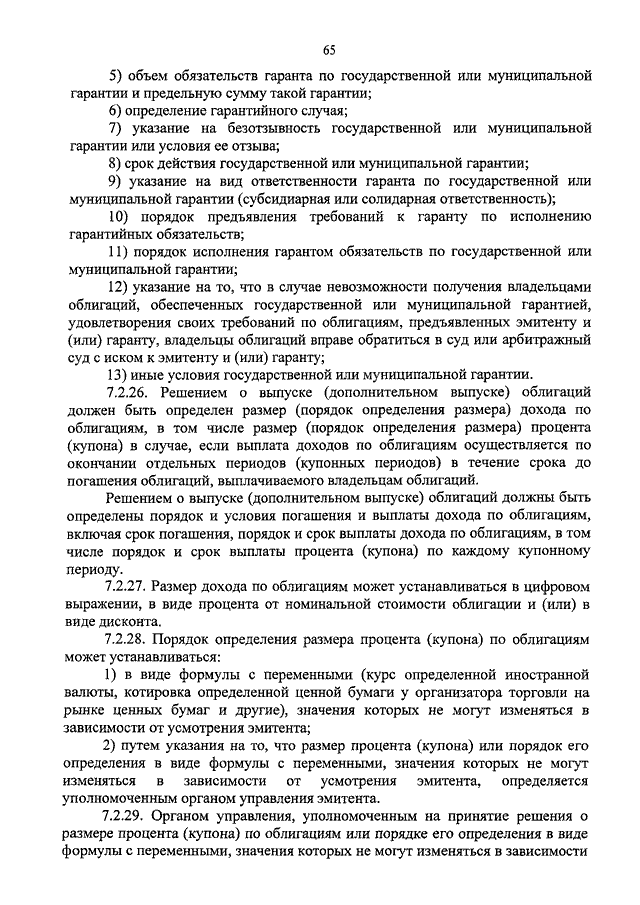 65

5) объем обязательств гаранта по государственной или муниципальной гарантии и предельную сумму такой гарантии;

6) определение гарантийного случая;

7) указание на безотзывность государственной или муниципальной гарантии или условия ее отзыва;

8) срок действия государственной или муниципальной гарантии;

9) указание на вид ответственности гаранта по государственной или муниципальной гарантии (субсидиарная или солидарная ответственность);

10) порядок предъявления требований к гаранту по исполнению гарантийных обязательств;

11) порядок исполнения гарантом обязательств по государственной или муниципальной гарантии;

12) указание на то, что в случае невозможности получения владельцами облигаций, обеспеченных государственной или муниципальной гарантией, удовлетворения своих требований по облигациям, предъявленных эмитенту и (или) гаранту, владельцы облигаций вправе обратиться в суд или арбитражный суд с иском к эмитенту и (или) гаранту;

13) иные условия государственной или муниципальной гарантии.

7.2.26. Решением о выпуске (дополнительном выпуске) облигаций должен быть определен размер (порядок определения размера) дохода по облигациям, в том числе размер (порядок определения размера) процента (купона) в случае, если выплата доходов по облигациям осуществляется по окончании отдельных периодов (купонных периодов) в течение срока до погашения облигаций, выплачиваемого владельцам облигаций.

Решением о выпуске (дополнительном выпуске) облигаций должны быть определены порядок и условия погашения и выплаты дохода по облигациям, включая срок погашения, порядок и срок выплаты дохода по облигациям, в том числе порядок и срок выплаты процента (купона) по каждому купонному периоду.

7.2.27. Размер дохода по облигациям может устанавливаться в цифровом выражении, в виде процента от номинальной стоимости облигации и (или) в виде дисконта.

7.2.28. Порядок определения размера процента (купона) по облигациям может устанавливаться:

1) в виде формулы с переменными (курс определенной иностранной валюты, котировка определенной ценной бумаги у организатора торговли на рынке ценных бумаг и другие), значения которых не могут изменяться в зависимости от усмотрения эмитента;

2) путем указания на то, что размер процента (купона) или порядок его определения в виде формулы с переменными, значения которых не могут изменяться в зависимости от усмотрения эмитента, определяется уполномоченным органом управления эмитента.

7.2.29. Органом управления, уполномоченным на принятие решения о размере процента (купона) по облигациям или порядке его определения в виде формулы с переменными, значения которых не могут изменяться в зависимости